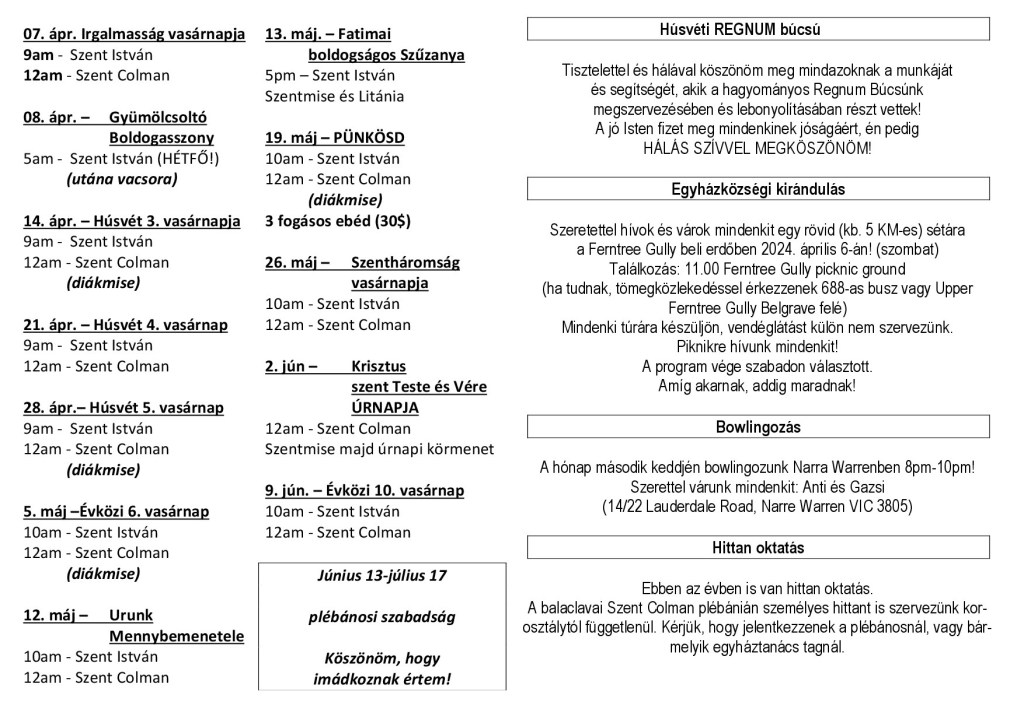 07. ápr. Irgalmasság vasárnapja
9am - Szent István
12am - Szent Colman

08. ápr. – Gyümölcsoltó Boldogasszony
5am - Szent István (HÉTFŐ!)
(utána vacsora)

14. ápr. – Húsvét 3. vasárnapja
9am - Szent István
12am - Szent Colman
(diákmise)

21. ápr. – Húsvét 4. vasárnap
9am - Szent István
12am - Szent Colman

28. ápr.– Húsvét 5. vasárnap
9am - Szent István
12am - Szent Colman
(diákmise)

5. máj –Évközi 6. vasárnap
10am - Szent István
12am - Szent Colman
(diákmise)

12. máj – Urunk Mennybemenetele
10am - Szent István
12am - Szent Colman

13. máj. – Fatimai boldogságos Szűzanya
5pm – Szent István
Szentmise és Litánia

19. máj – PÜNKÖSD
10am - Szent István
12am - Szent Colman
(diákmise)
3 fogásos ebéd (30$)

26. máj – Szentháromság vasárnapja
10am - Szent István
12am - Szent Colman

2. jún – Krisztus szent Teste és Vére ÚRNAPJA
12am - Szent Colman
Szentmise majd úrnapi körmenet

9. jún. – Évközi 10. vasárnap
10am - Szent István
12am - Szent Colman

Június 13-július 17

plébánosi szabadság

Köszönöm, hogy imádkoznak értem!

Húsvéti REGNUM búcsú

Tisztelettel és hálával köszönöm meg mindazoknak a munkáját és segítségét, akik a hagyományos Regnum Búcsúnk megszervezésében és lebonyolításában részt vettek!
A jó Isten fizet meg mindenkinek jóságáért, én pedig HÁLÁS SZÍVVEL MEGKÖSZÖNÖM!

Egyházközségi kirándulás

Szeretettel hívok és várok mindenkit egy rövid (kb. 5 KM-es) sétára a Ferntree Gully beli erdőben 2024. április 6-án! (szombat)
Találkozás: 11.00 Ferntree Gully picknic ground
(ha tudnak, tömegközlekedéssel érkezzenek 688-as busz vagy Upper Ferntree Gully Belgrave felé)
Mindenki túrára készüljön, vendéglátást külön nem szervezünk.
Piknikre hívunk mindenkit!
A program vége szabadon választott.
Amíg akarnak, addig maradnak!

Bowlingozás

A hónap második keddjén bowlingozunk Narra Warrenben 8pm-10pm!
Szerettel várunk mindenkit: Anti és Gazsi
(14/22 Lauderdale Road, Narre Warren VIC 3805)

Hittan oktatás

Ebben az évben is van hittan oktatás.
A balaclavai Szent Colman plébánián személyes hittant is szervezünk korosztálytól függetlenül. Kérjük, hogy jelentkezzenek a plébánosnál, vagy bármelyik egyháztanács tagnál.